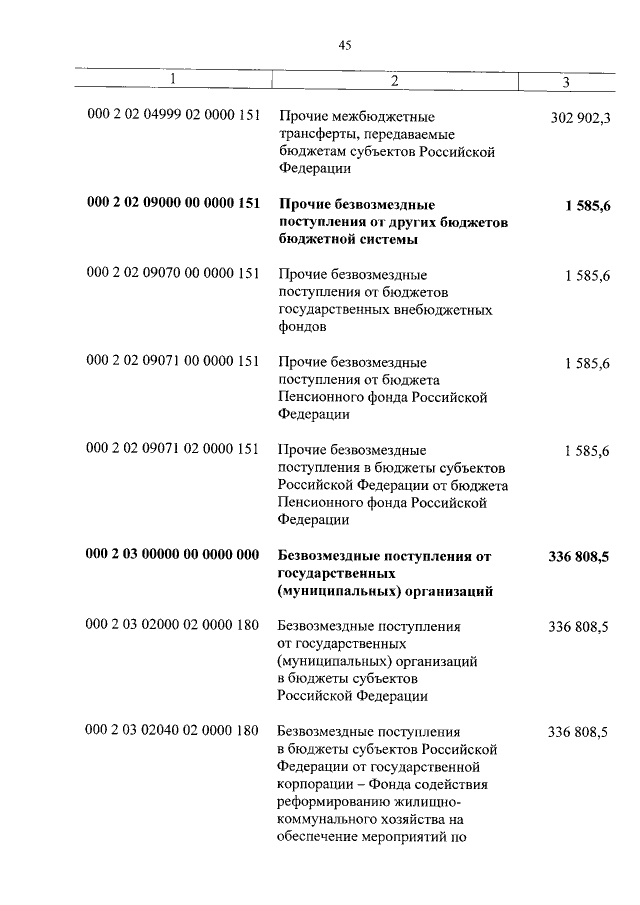 45

| 1 | 2 | 3 |
|---|---|---|
| 000 2 02 04999 02 0000 151 | Прочие межбюджетные трансферты, передаваемые бюджетам субъектов Российской Федерации | 302 902,3 |
| **000 2 02 09000 00 0000 151** | **Прочие безвозмездные поступления от других бюджетов бюджетной системы** | **1 585,6** |
| 000 2 02 09070 00 0000 151 | Прочие безвозмездные поступления от бюджетов государственных внебюджетных фондов | 1 585,6 |
| 000 2 02 09071 00 0000 151 | Прочие безвозмездные поступления от бюджета Пенсионного фонда Российской Федерации | 1 585,6 |
| 000 2 02 09071 02 0000 151 | Прочие безвозмездные поступления в бюджеты субъектов Российской Федерации от бюджета Пенсионного фонда Российской Федерации | 1 585,6 |
| **000 2 03 00000 00 0000 000** | **Безвозмездные поступления от государственных (муниципальных) организаций** | **336 808,5** |
| 000 2 03 02000 02 0000 180 | Безвозмездные поступления от государственных (муниципальных) организаций в бюджеты субъектов Российской Федерации | 336 808,5 |
| 000 2 03 02040 02 0000 180 | Безвозмездные поступления в бюджеты субъектов Российской Федерации от государственной корпорации – Фонда содействия реформированию жилищно-коммунального хозяйства на обеспечение мероприятий по | 336 808,5 |